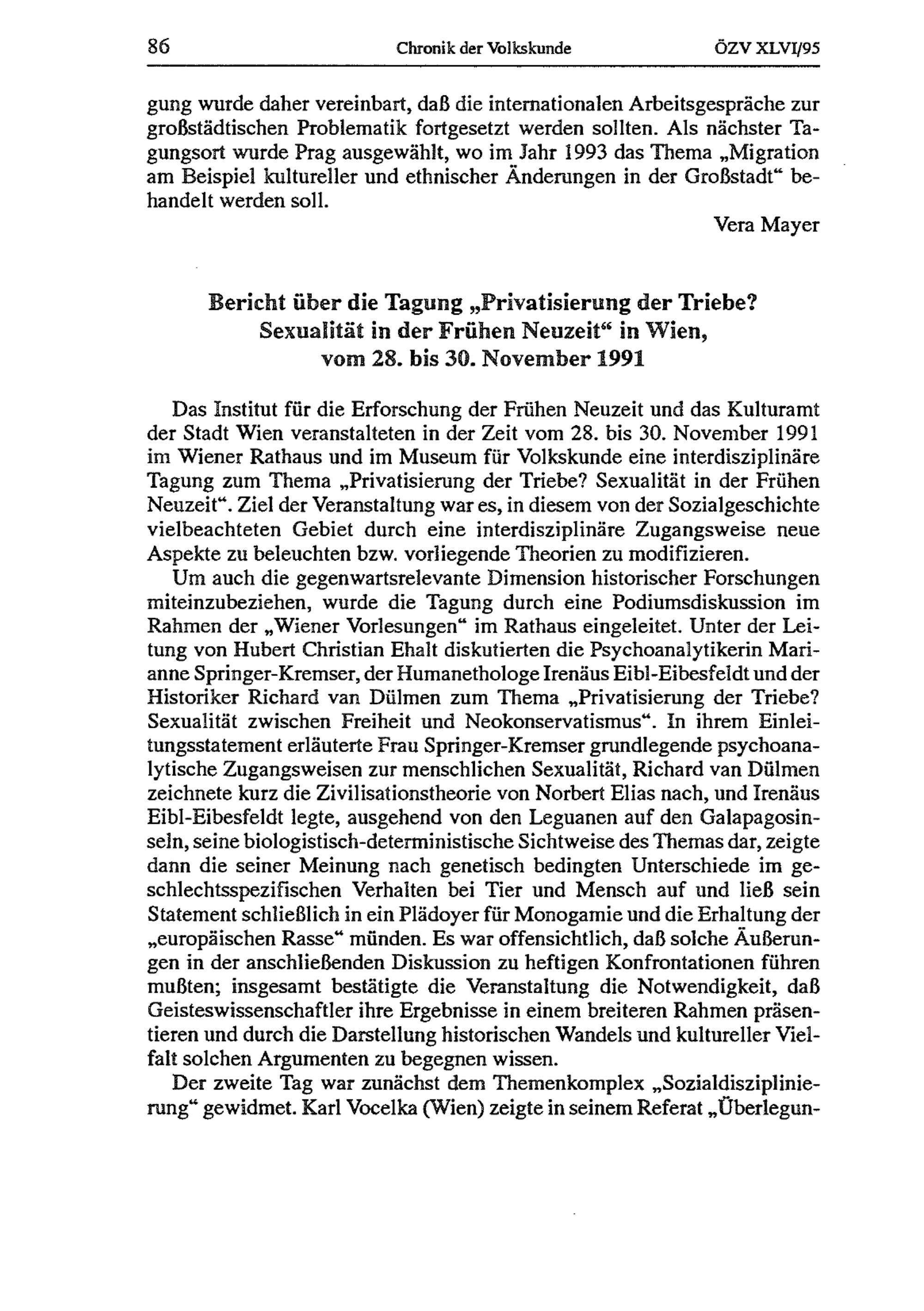 86 Chronik der Volkskunde ÖZV XLVI/95

gung wurde daher vereinbart, daß die internationalen Arbeitsgespräche zur großstädtischen Problematik fortgesetzt werden sollten. Als nächster Tagungsort wurde Prag ausgewählt, wo im Jahr 1993 das Thema „Migration am Beispiel kultureller und ethnischer Änderungen in der Großstadt“ behandelt werden soll.

Vera Mayer

Bericht über die Tagung „Privatisierung der Triebe? Sexualität in der Frühen Neuzeit“ in Wien, vom 28. bis 30. November 1991

Das Institut für die Erforschung der Frühen Neuzeit und das Kulturamt der Stadt Wien veranstalteten in der Zeit vom 28. bis 30. November 1991 im Wiener Rathaus und im Museum für Volkskunde eine interdisziplinäre Tagung zum Thema „Privatisierung der Triebe? Sexualität in der Frühen Neuzeit“. Ziel der Veranstaltung war es, in diesem von der Sozialgeschichte vielbeachteten Gebiet durch eine interdisziplinäre Zugangsweise neue Aspekte zu beleuchten bzw. vorliegende Theorien zu modifizieren.

Um auch die gegenwartsrelevante Dimension historischer Forschungen miteinzubeziehen, wurde die Tagung durch eine Podiumsdiskussion im Rahmen der „Wiener Vorlesungen“ im Rathaus eingeleitet. Unter der Leitung von Hubert Christian Ehalt diskutierten die Psychoanalytikerin Marianne Springer-Kremser, der Humanethologe Irenäus Eibl-Eibesfeldt und der Historiker Richard van Dülmen zum Thema „Privatisierung der Triebe? Sexualität zwischen Freiheit und Neokonservatismus“. In ihrem Einleitungsstatement erläuterte Frau Springer-Kremser grundlegende psychoanalytische Zugangsweisen zur menschlichen Sexualität, Richard van Dülmen zeichnete kurz die Zivilisationstheorie von Norbert Elias nach, und Irenäus Eibl-Eibesfeldt legte, ausgehend von den Leguanen auf den Galapagosinseln, seine biologistisch-deterministische Sichtweise des Themas dar, zeigte dann die seiner Meinung nach genetisch bedingten Unterschiede im geschlechtsspezifischen Verhalten bei Tier und Mensch auf und ließ sein Statement schließlich in ein Plädoyer für Monogamie und die Erhaltung der „europäischen Rasse“ münden. Es war offensichtlich, daß solche Äußerungen in der anschließenden Diskussion zu heftigen Konfrontationen führen mußten; insgesamt bestätigte die Veranstaltung die Notwendigkeit, daß Geisteswissenschaftler ihre Ergebnisse in einem breiteren Rahmen präsentieren und durch die Darstellung historischen Wandels und kultureller Vielfalt solchen Argumenten zu begegnen wissen.

Der zweite Tag war zunächst dem Themenkomplex „Sozialdisziplinierung“ gewidmet. Karl Vocelka (Wien) zeigte in seinem Referat „Überlegun-